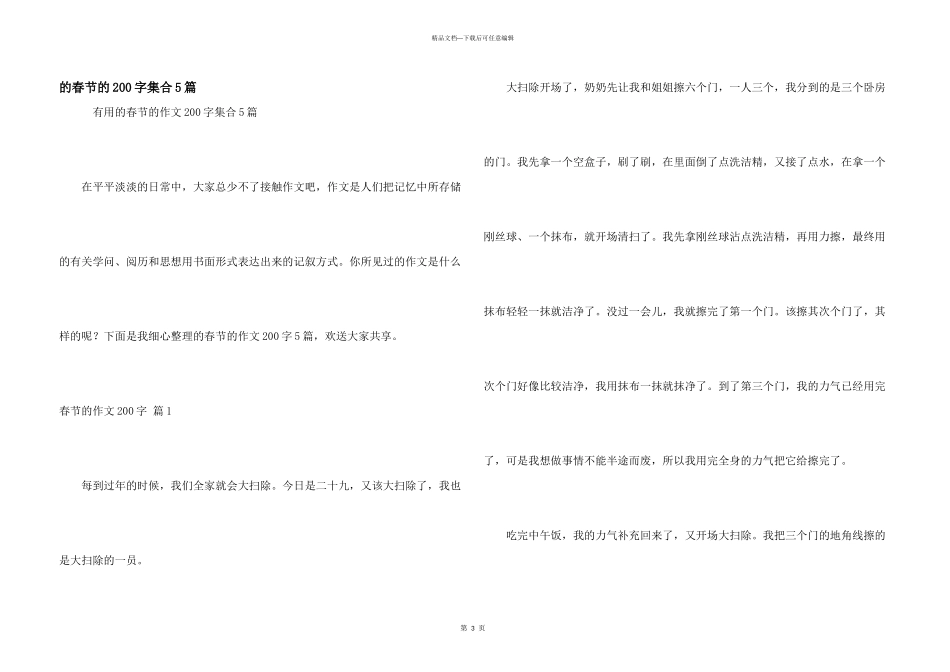 精品文档—下载后可任意编辑

的春节的200字集合5篇

有用的春节的作文200字集合5篇

在平平淡淡的日常中，大家总少不了接触作文吧，作文是人们把记忆中所存储的有关学问、阅历和思想用书面形式表达出来的记叙方式。你所见过的作文是什么样的呢？下面是我细心整理的春节的作文200字5篇，欢送大家共享。

春节的作文200字 篇1

每到过年的时候，我们全家就会大扫除。今日是二十九，又该大扫除了，我也是大扫除的一员。

大扫除开场了，奶奶先让我和姐姐擦六个门，一人三个，我分到的是三个卧房的门。我先拿一个空盒子，刷了刷，在里面倒了点洗洁精，又接了点水，在拿一个刚丝球、一个抹布，就开场清扫了。我先拿刚丝球沾点洗洁精，再用力擦，最终用抹布轻轻一抹就洁净了。没过一会儿，我就擦完了第一个门。该擦其次个门了，其次个门好像比较洁净，我用抹布一抹就抹净了。到了第三个门，我的力气已经用完了，可是我想做事情不能半途而废，所以我用完全身的力气把它给擦完了。

吃完中午饭，我的力气补充回来了，又开场大扫除。我把三个门的地角线擦的

第 3 页